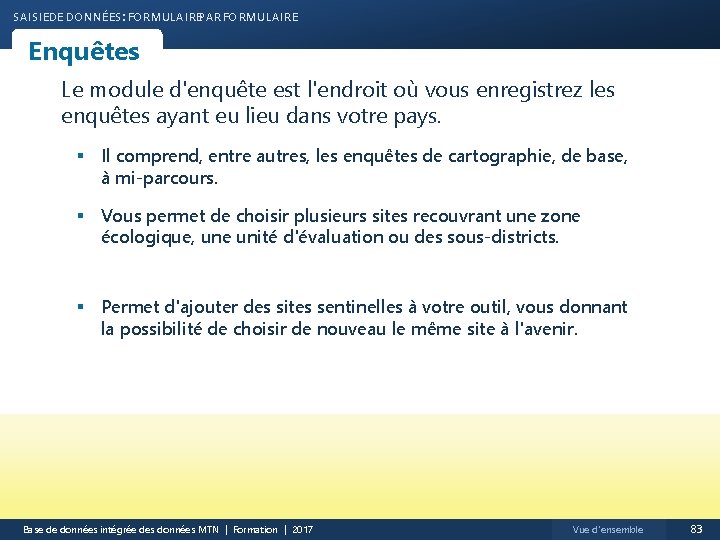 SAISIE DE DONNÉES : FORMULAIRE PAR FORMULAIRE

Enquêtes

Le module d'enquête est l'endroit où vous enregistrez les enquêtes ayant eu lieu dans votre pays.

▪ Il comprend, entre autres, les enquêtes de cartographie, de base, à mi-parcours.

▪ Vous permet de choisir plusieurs sites recouvrant une zone écologique, une unité d'évaluation ou des sous-districts.

▪ Permet d'ajouter des sites sentinelles à votre outil, vous donnant la possibilité de choisir de nouveau le même site à l'avenir.

Base de données intégrée des données MTN | Formation | 2017

Vue d'ensemble

83